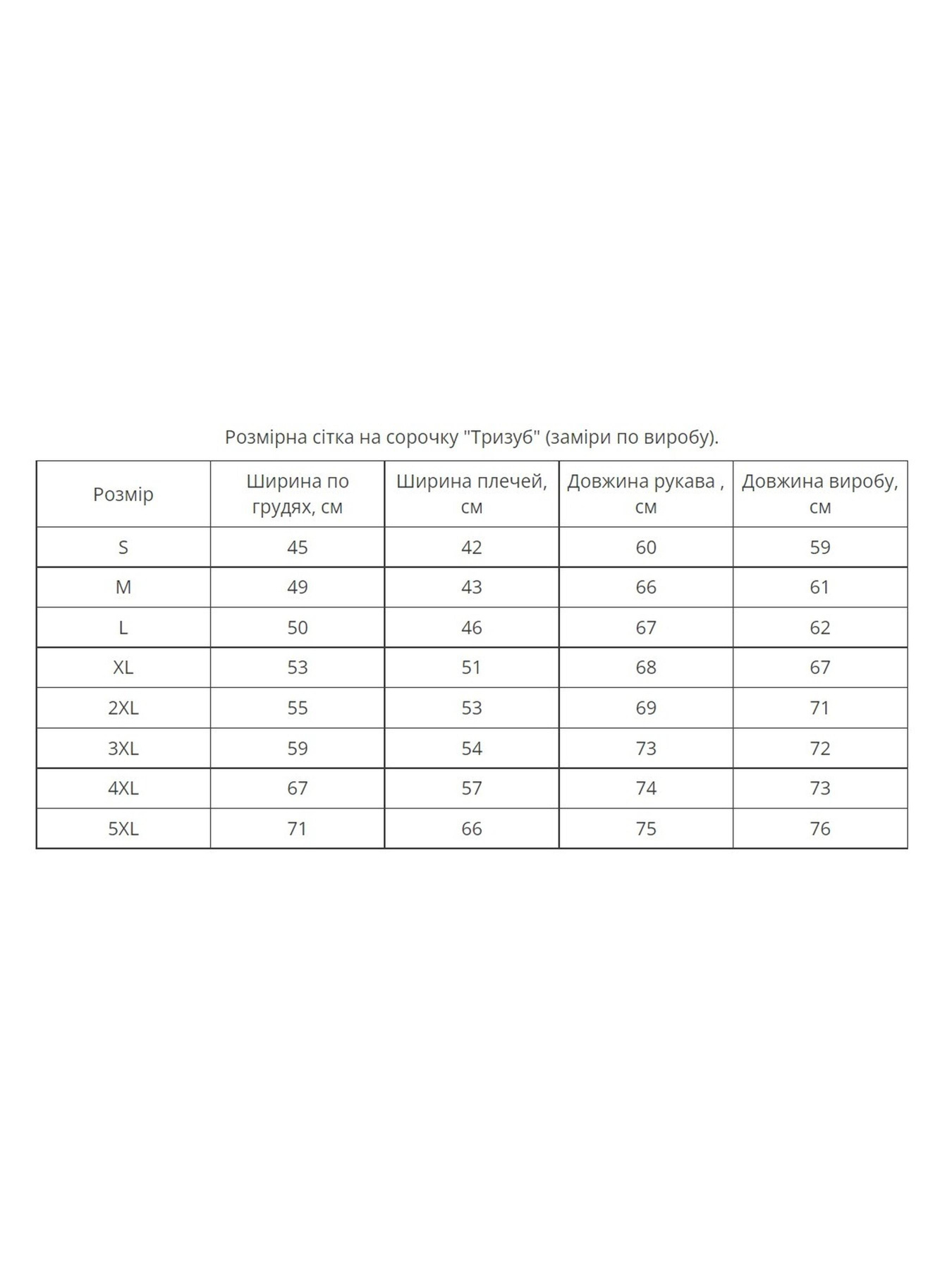 Розмірна сітка на сорочку "Тризуб" (заміри по виробу).

| Розмір | Ширина по грудях, см | Ширина плечей, см | Довжина рукава , см | Довжина виробу, см |
|---|---|---|---|---|
| S | 45 | 42 | 60 | 59 |
| M | 49 | 43 | 66 | 61 |
| L | 50 | 46 | 67 | 62 |
| XL | 53 | 51 | 68 | 67 |
| 2XL | 55 | 53 | 69 | 71 |
| 3XL | 59 | 54 | 73 | 72 |
| 4XL | 67 | 57 | 74 | 73 |
| 5XL | 71 | 66 | 75 | 76 |